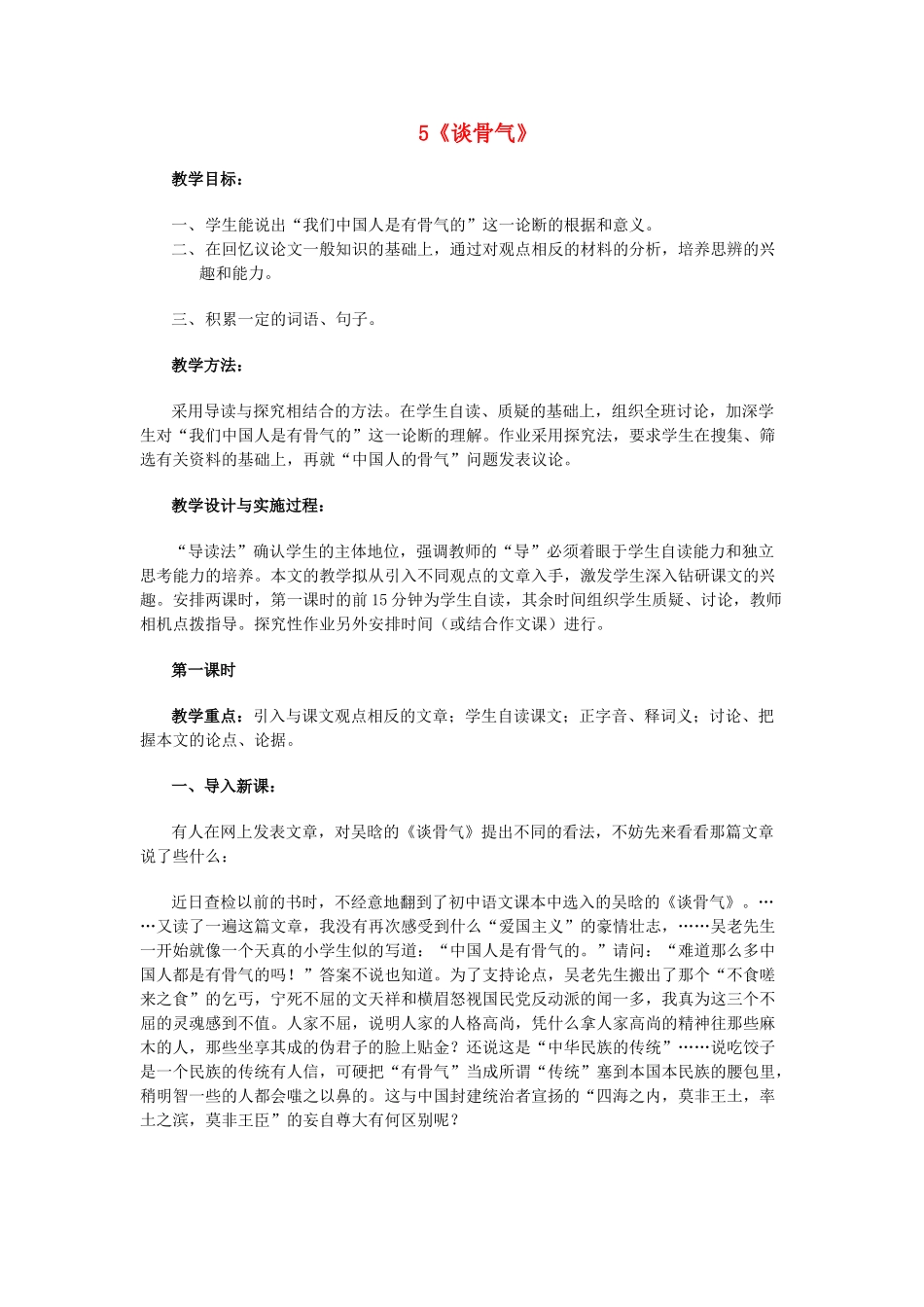 5《谈骨气》

教学目标：

一、学生能说出“我们中国人是有骨气的”这一论断的根据和意义。
二、在回忆议论文一般知识的基础上，通过对观点相反的材料的分析，培养思辨的兴趣和能力。

三、积累一定的词语、句子。

教学方法：

采用导读与探究相结合的方法。在学生自读、质疑的基础上，组织全班讨论，加深学生对“我们中国人是有骨气的”这一论断的理解。作业采用探究法，要求学生在搜集、筛选有关资料的基础上，再就“中国人的骨气”问题发表议论。

教学设计与实施过程：

“导读法”确认学生的主体地位，强调教师的“导”必须着眼于学生自读能力和独立思考能力的培养。本文的教学拟从引入不同观点的文章入手，激发学生深入钻研课文的兴趣。安排两课时，第一课时的前15分钟为学生自读，其余时间组织学生质疑、讨论，教师相机点拨指导。探究性作业另外安排时间（或结合作文课）进行。

第一课时

教学重点：引入与课文观点相反的文章；学生自读课文；正字音、释词义；讨论、把握本文的论点、论据。

一、导入新课：

有人在网上发表文章，对吴晗的《谈骨气》提出不同的看法，不妨先来看看那篇文章说了些什么：

近日查检以前的书时，不经意地翻到了初中语文课本中选入的吴晗的《谈骨气》。……又读了一遍这篇文章，我没有再次感受到什么“爱国主义”的豪情壮志，……吴老先生一开始就像一个天真的小学生似的写道：“中国人是有骨气的。”请问：“难道那么多中国人都是有骨气的吗！”答案不说也知道。为了支持论点，吴老先生搬出了那个“不食嗟来之食”的乞丐，宁死不屈的文天祥和横眉怒视国民党反动派的闻一多，我真为这三个不屈的灵魂感到不值。人家不屈，说明人家的人格高尚，凭什么拿人家高尚的精神往那些麻木的人，那些坐享其成的伪君子的脸上贴金？还说这是“中华民族的传统”……说吃饺子是一个民族的传统有人信，可硬把“有骨气”当成所谓“传统”塞到本国本民族的腰包里，稍明智一些的人都会嗤之以鼻的。这与中国封建统治者宣扬的“四海之内，莫非王土，率土之滨，莫非王臣”的妄自尊大有何区别呢？